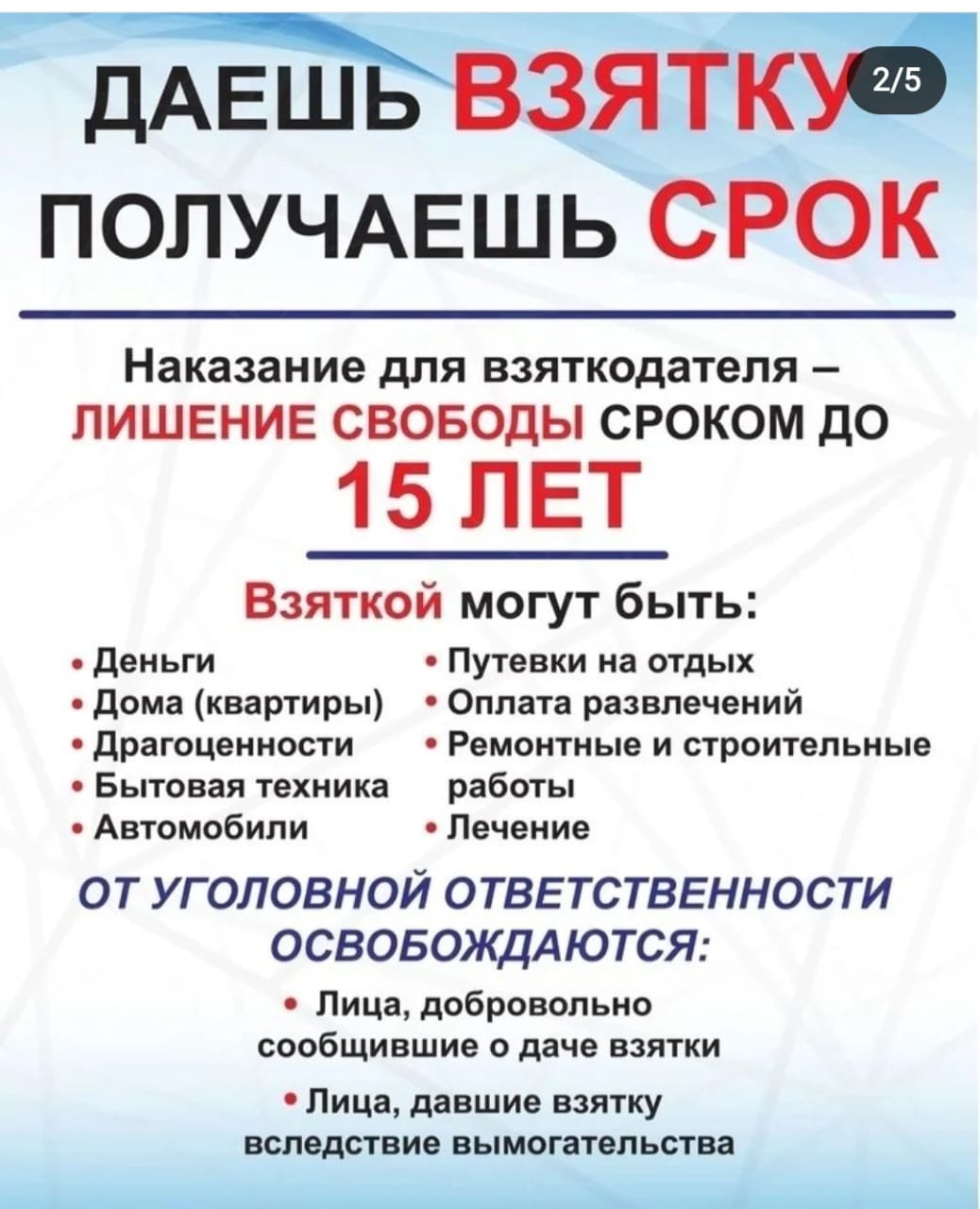 ДАЕШЬ ВЗЯТКУ 2/5

ПОЛУЧАЕШЬ СРОК

Наказание для взяткодателя – ЛИШЕНИЕ СВОБОДЫ СРОКОМ ДО

15 ЛЕТ

Взяткой могут быть:

• Деньги
• Дома (квартиры)
• Драгоценности
• Бытовая техника
• Автомобили

• Путевки на отдых
• Оплата развлечений
• Ремонтные и строительные работы
• Лечение

ОТ УГОЛОВНОЙ ОТВЕТСТВЕННОСТИ ОСВОБОЖДАЮТСЯ:

• Лица, добровольно сообщившие о даче взятки

• Лица, давшие взятку вследствие вымогательства